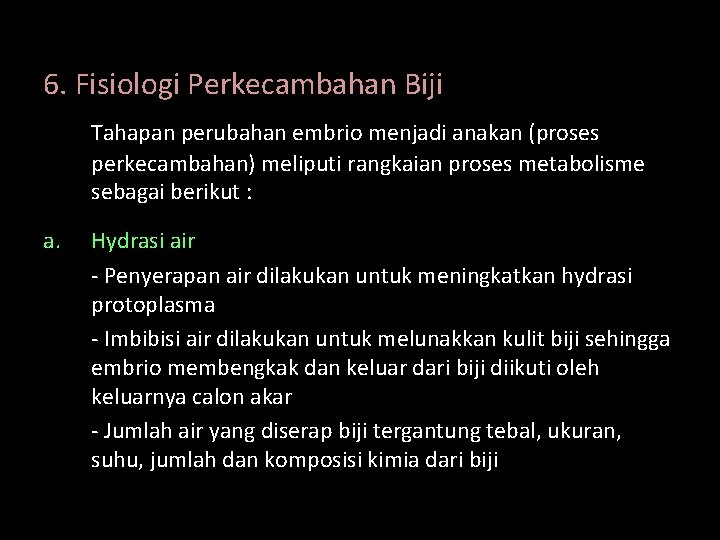 6. Fisiologi Perkecambahan Biji

Tahapan perubahan embrio menjadi anakan (proses perkecambahan) meliputi rangkaian proses metabolisme sebagai berikut :

a. Hydrasi air

- Penyerapan air dilakukan untuk meningkatkan hydrasi protoplasma

- Imbibisi air dilakukan untuk melunakkan kulit biji sehingga embrio membengkak dan keluar dari biji diikuti oleh keluarnya calon akar

- Jumlah air yang diserap biji tergantung tebal, ukuran, suhu, jumlah dan komposisi kimia dari biji